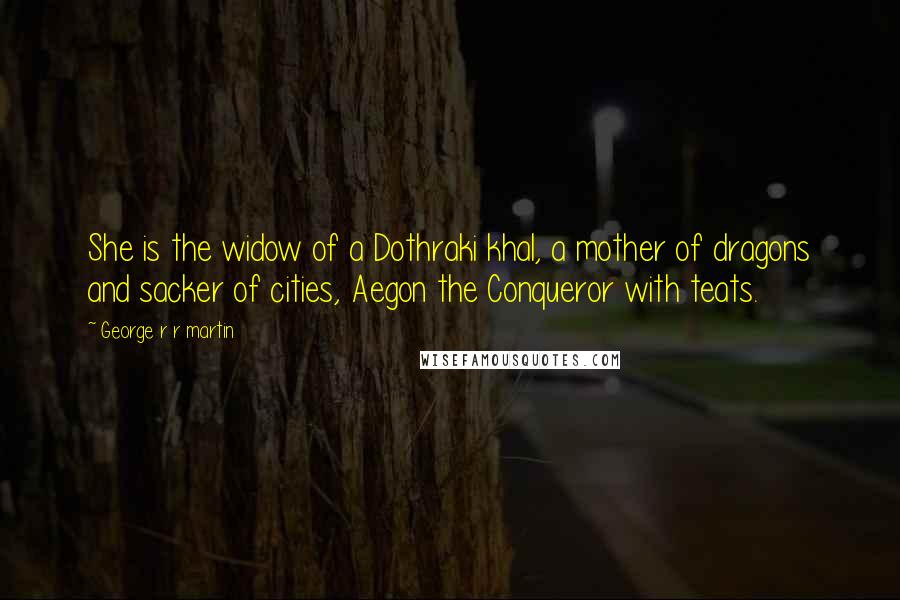 She is the widow of a Dothraki khal, a mother of dragons and sacker of cities, Aegon the Conqueror with teats.

~ George r r martin

WISEFAMOUSQUOTES.COM